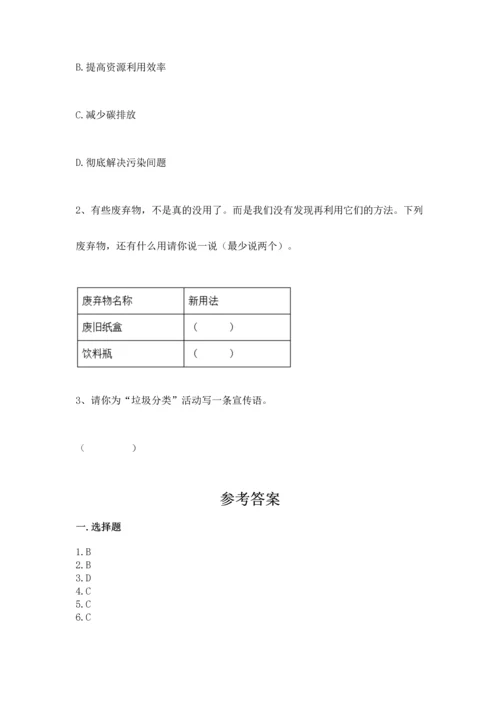 B. 提高资源利用效率

C. 减少碳排放

D. 彻底解决污染问题

2、有些废弃物，不是真的没用了。而是我们没有发现再利用它们的方法。下列废弃物，还有什么用请你说一说（最少说两个）。

| 废弃物名称 | 新用法 |
|---|---|
| 废旧纸盒 | （　　） |
| 饮料瓶 | （　　） |

3、请你为“垃圾分类”活动写一条宣传语。

（　　　　）

参考答案

一. 选择题

1. B
2. B
3. D
4. C
5. C
6. C